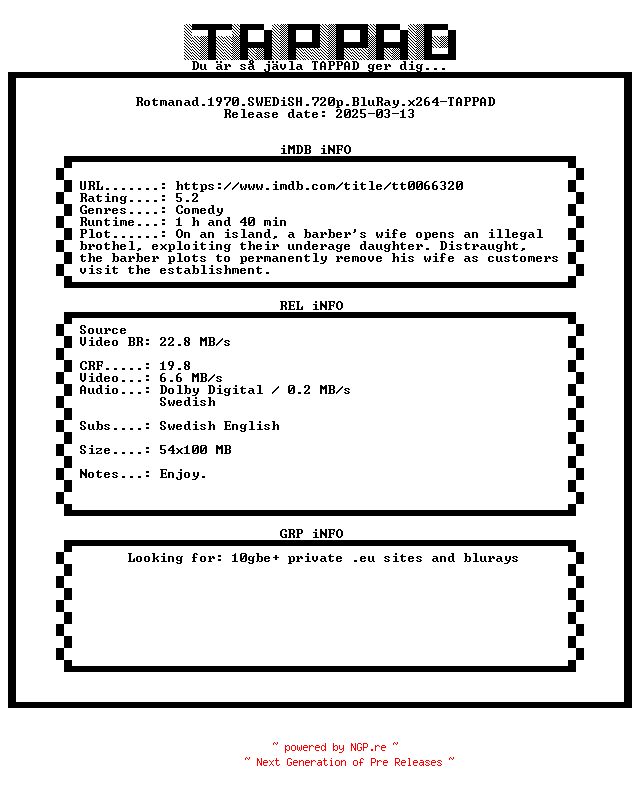 TAPPAD
Du är så jävla TAPPAD ger dig...

Rotmanad.1970.SWEDiSH.720p.BluRay.x264-TAPPAD
Release date: 2025-03-13

iMDB iNFO

URL.......: https://www.imdb.com/title/tt0066320
Rating....: 5.2
Genres....: Comedy
Runtime...: 1 h and 40 min
Plot......: On an island, a barber's wife opens an illegal brothel, exploiting their underage daughter. Distraught, the barber plots to permanently remove his wife as customers visit the establishment.

REL iNFO

Source
Video BR: 22.8 MB/s

CRF.....: 19.8
Video...: 6.6 MB/s
Audio...: Dolby Digital / 0.2 MB/s
Swedish

Subs....: Swedish English

Size....: 54x100 MB

Notes...: Enjoy.

GRP iNFO

Looking for: 10gbe+ private .eu sites and blurays

~ powered by NGP.re ~
~ Next Generation of Pre Releases ~